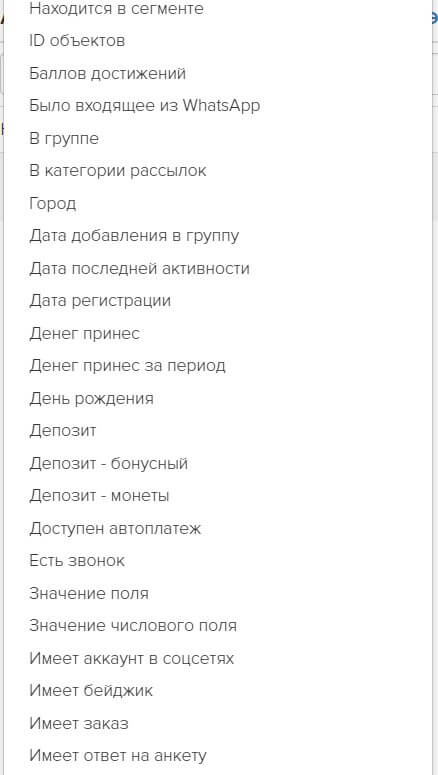 Находится в сегменте
ID объектов
Баллов достижений
Было входящее из WhatsApp
В группе
В категории рассылок
Город
Дата добавления в группу
Дата последней активности
Дата регистрации
Денег принес
Денег принес за период
День рождения
Депозит
Депозит - бонусный
Депозит - монеты
Доступен автоплатеж
Есть звонок
Значение поля
Значение числового поля
Имеет аккаунт в соцсетях
Имеет бейджик
Имеет заказ
Имеет ответ на анкету